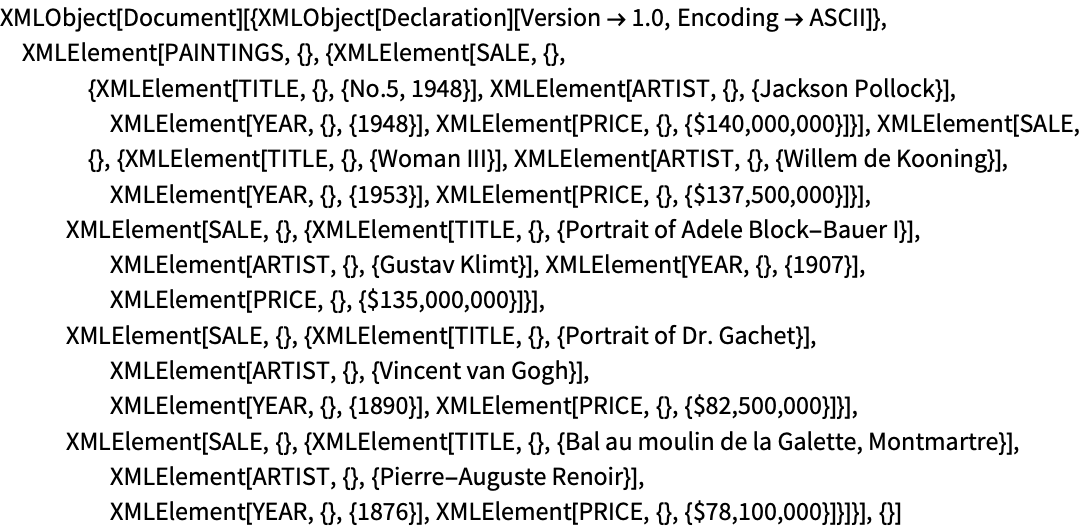 XMLObject[Document][{XMLObject[Declaration][Version → 1.0, Encoding → ASCII]}, XMLElement[PAINTINGS, {}, {XMLElement[SALE, {}, {XMLElement[TITLE, {}, {No.5, 1948}], XMLElement[ARTIST, {}, {Jackson Pollock}], XMLElement[YEAR, {}, {1948}], XMLElement[PRICE, {}, {\$140,000,000}]}], XMLElement[SALE, {}, {XMLElement[TITLE, {}, {Woman III}], XMLElement[ARTIST, {}, {Willem de Kooning}], XMLElement[YEAR, {}, {1953}], XMLElement[PRICE, {}, {\$137,500,000}]}], XMLElement[SALE, {}, {XMLElement[TITLE, {}, {Portrait of Adele Block–Bauer I}], XMLElement[ARTIST, {}, {Gustav Klimt}], XMLElement[YEAR, {}, {1907}], XMLElement[PRICE, {}, {\$135,000,000}]}], XMLElement[SALE, {}, {XMLElement[TITLE, {}, {Portrait of Dr. Gachet}], XMLElement[ARTIST, {}, {Vincent van Gogh}], XMLElement[YEAR, {}, {1890}], XMLElement[PRICE, {}, {\$82,500,000}]}], XMLElement[SALE, {}, {XMLElement[TITLE, {}, {Bal au moulin de la Galette, Montmartre}], XMLElement[ARTIST, {}, {Pierre–Auguste Renoir}], XMLElement[YEAR, {}, {1876}], XMLElement[PRICE, {}, {\$78,100,000}]}]}], {}]